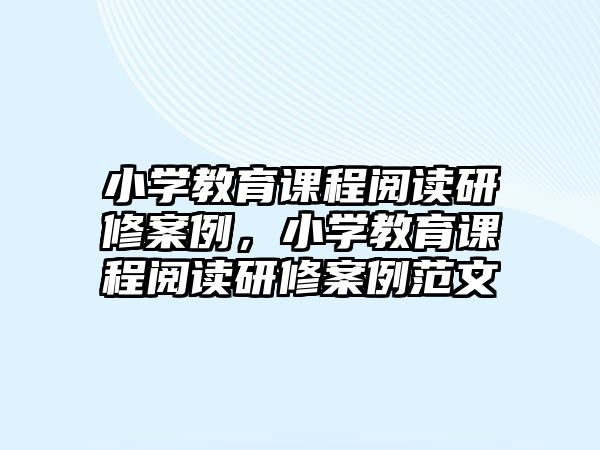 小学教育课程阅读研修案例，小学教育课程阅读研修案例范文